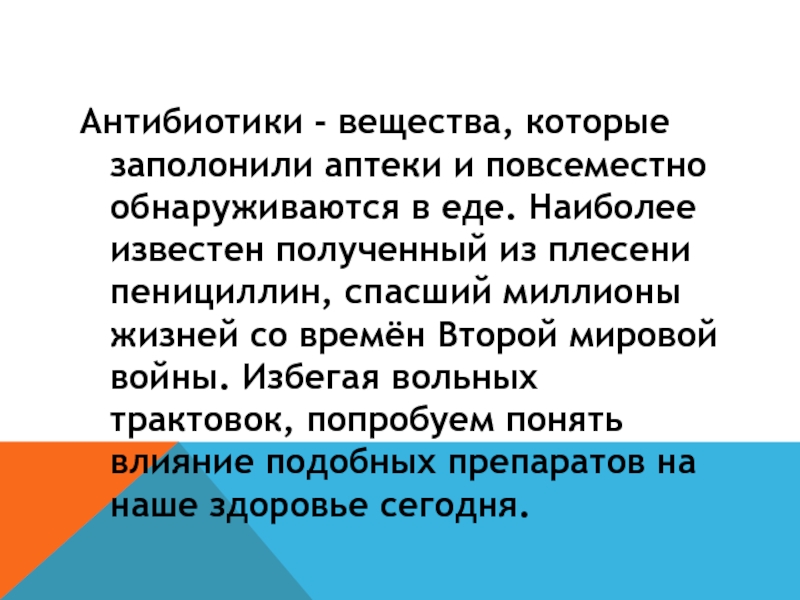 Антибиотики - вещества, которые заполонили аптеки и повсеместно обнаруживаются в еде. Наиболее известен полученный из плесени пенициллин, спасший миллионы жизней со времён Второй мировой войны. Избегая вольных трактовок, попробуем понять влияние подобных препаратов на наше здоровье сегодня.